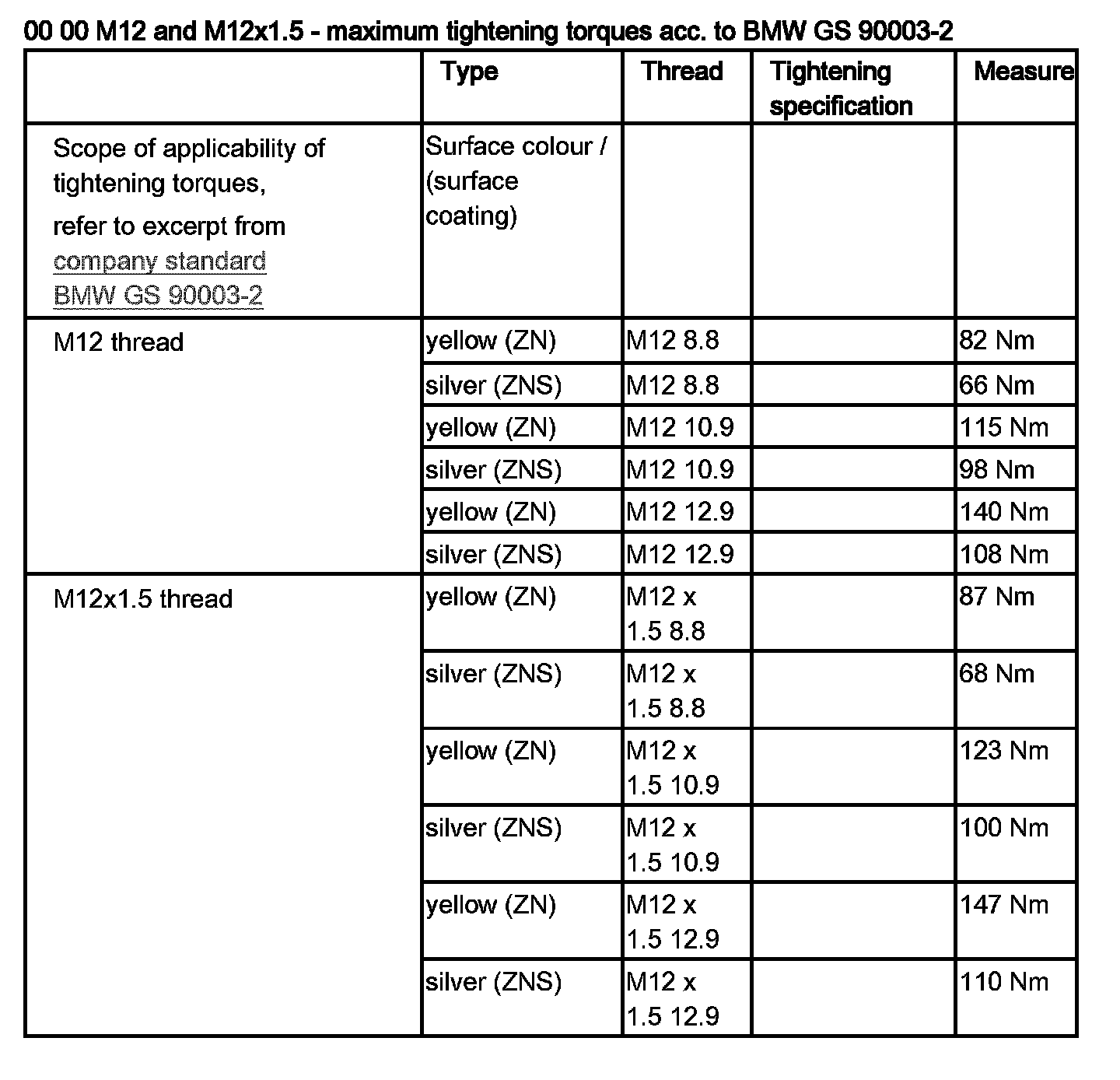 00 00 M12 and M12x1.5 - maximum tightening torques acc. to BMW GS 90003-2

| | Type | Thread | Tightening specification | Measure |
|---|---|---|---|---|
| Scope of applicability of tightening torques, refer to excerpt from company standard BMW GS 90003-2 | Surface colour / (surface coating) | | | |
| M12 thread | yellow (ZN) | M12 8.8 | | 82 Nm |
| | silver (ZNS) | M12 8.8 | | 66 Nm |
| | yellow (ZN) | M12 10.9 | | 115 Nm |
| | silver (ZNS) | M12 10.9 | | 98 Nm |
| | yellow (ZN) | M12 12.9 | | 140 Nm |
| | silver (ZNS) | M12 12.9 | | 108 Nm |
| M12x1.5 thread | yellow (ZN) | M12 x 1.5 8.8 | | 87 Nm |
| | silver (ZNS) | M12 x 1.5 8.8 | | 68 Nm |
| | yellow (ZN) | M12 x 1.5 10.9 | | 123 Nm |
| | silver (ZNS) | M12 x 1.5 10.9 | | 100 Nm |
| | yellow (ZN) | M12 x 1.5 12.9 | | 147 Nm |
| | silver (ZNS) | M12 x 1.5 12.9 | | 110 Nm |